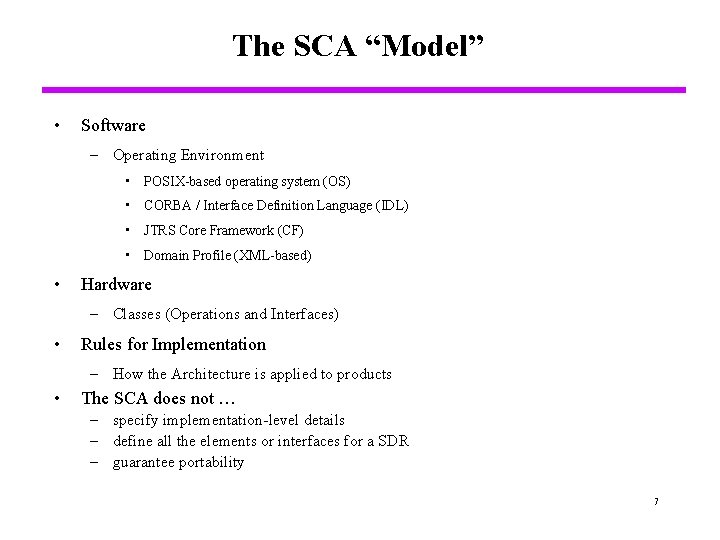 The SCA “Model”

• Software
– Operating Environment
• POSIX-based operating system (OS)
• CORBA / Interface Definition Language (IDL)
• JTRS Core Framework (CF)
• Domain Profile (XML-based)

• Hardware
– Classes (Operations and Interfaces)

• Rules for Implementation
– How the Architecture is applied to products

• The SCA does not …
– specify implementation-level details
– define all the elements or interfaces for a SDR
– guarantee portability

7